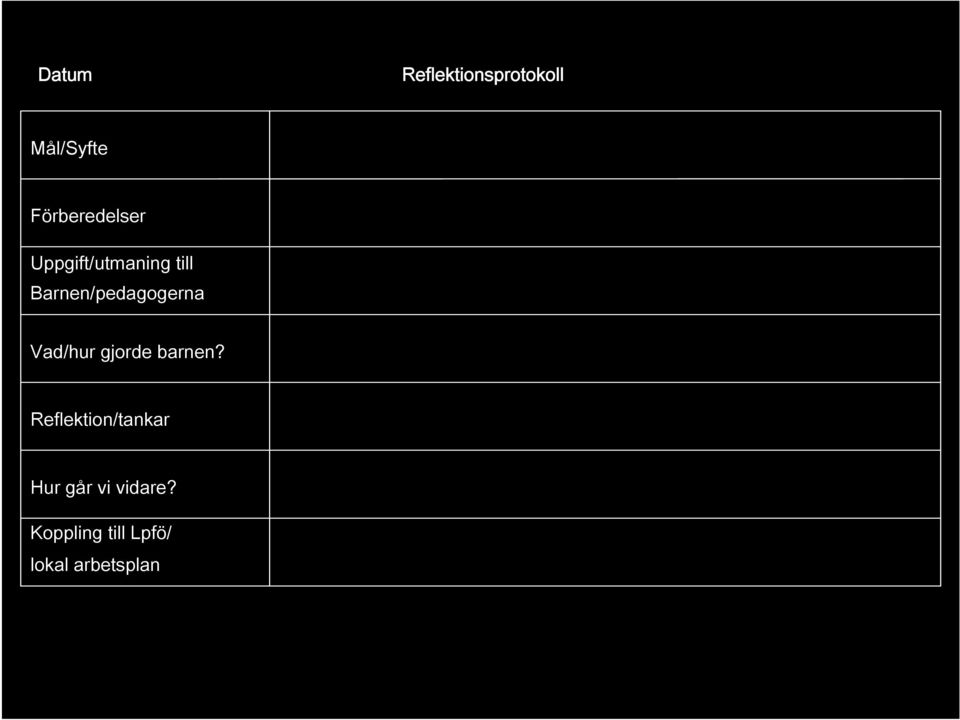 Datum Reflektionsprotokoll

| | |
|---|---|
| Mål/Syfte | |
| Förberedelser | |
| Uppgift/utmaning till Barnen/pedagogerna | |
| Vad/hur gjorde barnen? | |
| Reflektion/tankar | |
| Hur går vi vidare? | |
| Koppling till Lpfö/ lokal arbetsplan | |